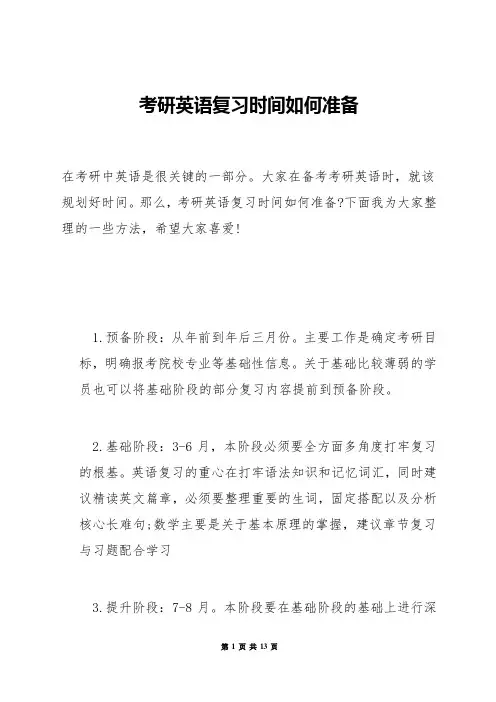 考研英语复习时间如何准备

在考研中英语是很关键的一部分。大家在备考考研英语时，就该规划好时间。那么，考研英语复习时间如何准备?下面我为大家整理的一些方法，希望大家喜爱!

1.预备阶段：从年前到年后三月份。主要工作是确定考研目标，明确报考院校专业等基础性信息。关于基础比较薄弱的学员也可以将基础阶段的部分复习内容提前到预备阶段。

2.基础阶段：3-6 月，本阶段必须要全方面多角度打牢复习的根基。英语复习的重心在打牢语法知识和记忆词汇，同时建议精读英文篇章，必须要整理重要的生词，固定搭配以及分析核心长难句;数学主要是关于基本原理的掌握，建议章节复习与习题配合学习

3.提升阶段：7-8 月。本阶段要在基础阶段的基础上进行深

第 1 页 共 13 页